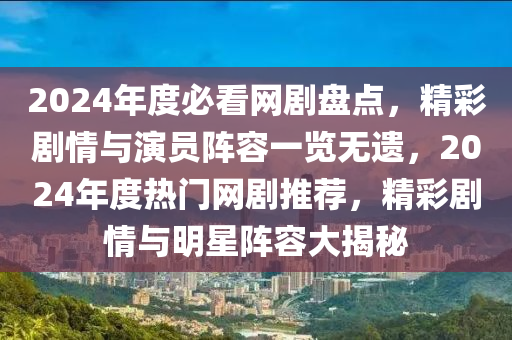 2024年度必看网剧盘点，精彩剧情与演员阵容一览无遗，2024年度热门网剧推荐，精彩剧情与明星阵容大揭秘